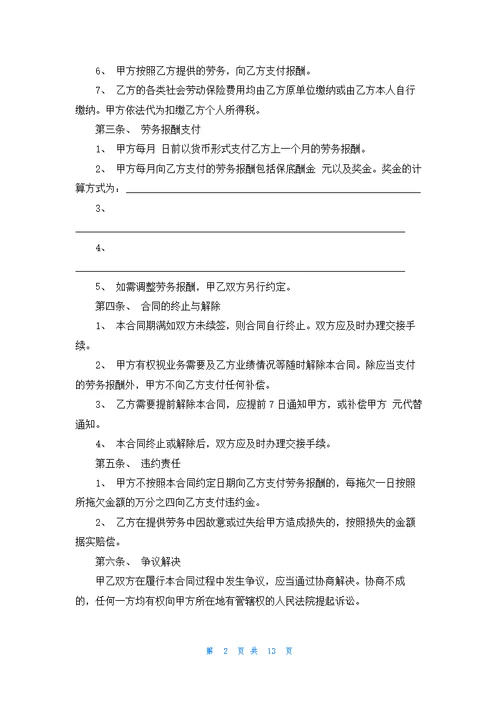 6、 甲方按照乙方提供的劳务，向乙方支付报酬。

7、 乙方的各类社会劳动保险费用均由乙方原单位缴纳或由乙方本人自行缴纳。甲方依法代为扣缴乙方个人所得税。

第三条、 劳务报酬支付

1、 甲方每月 日前以货币形式支付乙方上一个月的劳务报酬。

2、 甲方每月向乙方支付的劳务报酬包括保底酬金 元以及奖金。奖金的计算方式为：

3、

4、

5、 如需调整劳务报酬，甲乙双方另行约定。

第四条、 合同的终止与解除

1、 本合同期满如双方未续签，则合同自行终止。双方应及时办理交接手续。

2、 甲方有权视业务需要及乙方业绩情况等随时解除本合同。除应当支付的劳务报酬外，甲方不向乙方支付任何补偿。

3、 乙方需要提前解除本合同，应提前 7 日通知甲方，或补偿甲方 元代替通知。

4、 本合同终止或解除后，双方应及时办理交接手续。

第五条、 违约责任

1、 甲方不按照本合同约定日期向乙方支付劳务报酬的，每拖欠一日按照所拖欠金额的万分之四向乙方支付违约金。

2、 乙方在提供劳务中因故意或过失给甲方造成损失的，按照损失的金额据实赔偿。

第六条、 争议解决

甲乙双方在履行本合同过程中发生争议，应当通过协商解决。协商不成的，任何一方均有权向甲方所在地有管辖权的人民法院提起诉讼。

第 2 页 共 13 页